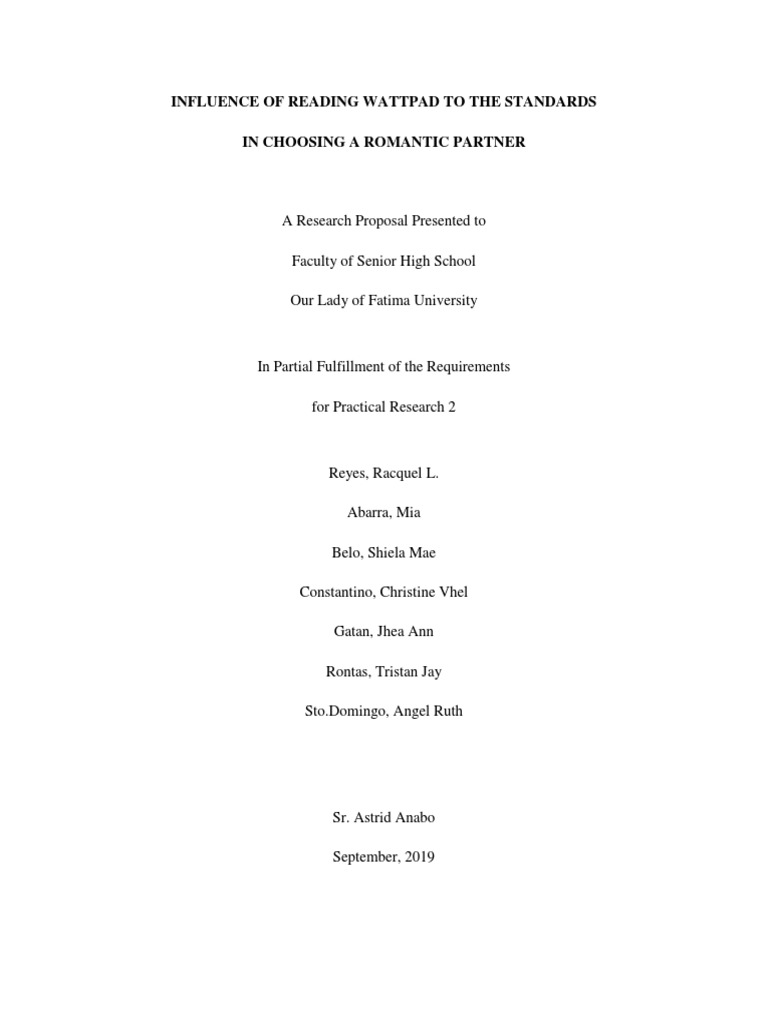 INFLUENCE OF READING WATTPAD TO THE STANDARDS

IN CHOOSING A ROMANTIC PARTNER

A Research Proposal Presented to

Faculty of Senior High School

Our Lady of Fatima University

In Partial Fulfillment of the Requirements

for Practical Research 2

Reyes, Racquel L.

Abarra, Mia

Belo, Shiela Mae

Constantino, Christine Vhel

Gatan, Jhea Ann

Rontas, Tristan Jay

Sto.Domingo, Angel Ruth

Sr. Astrid Anabo

September, 2019